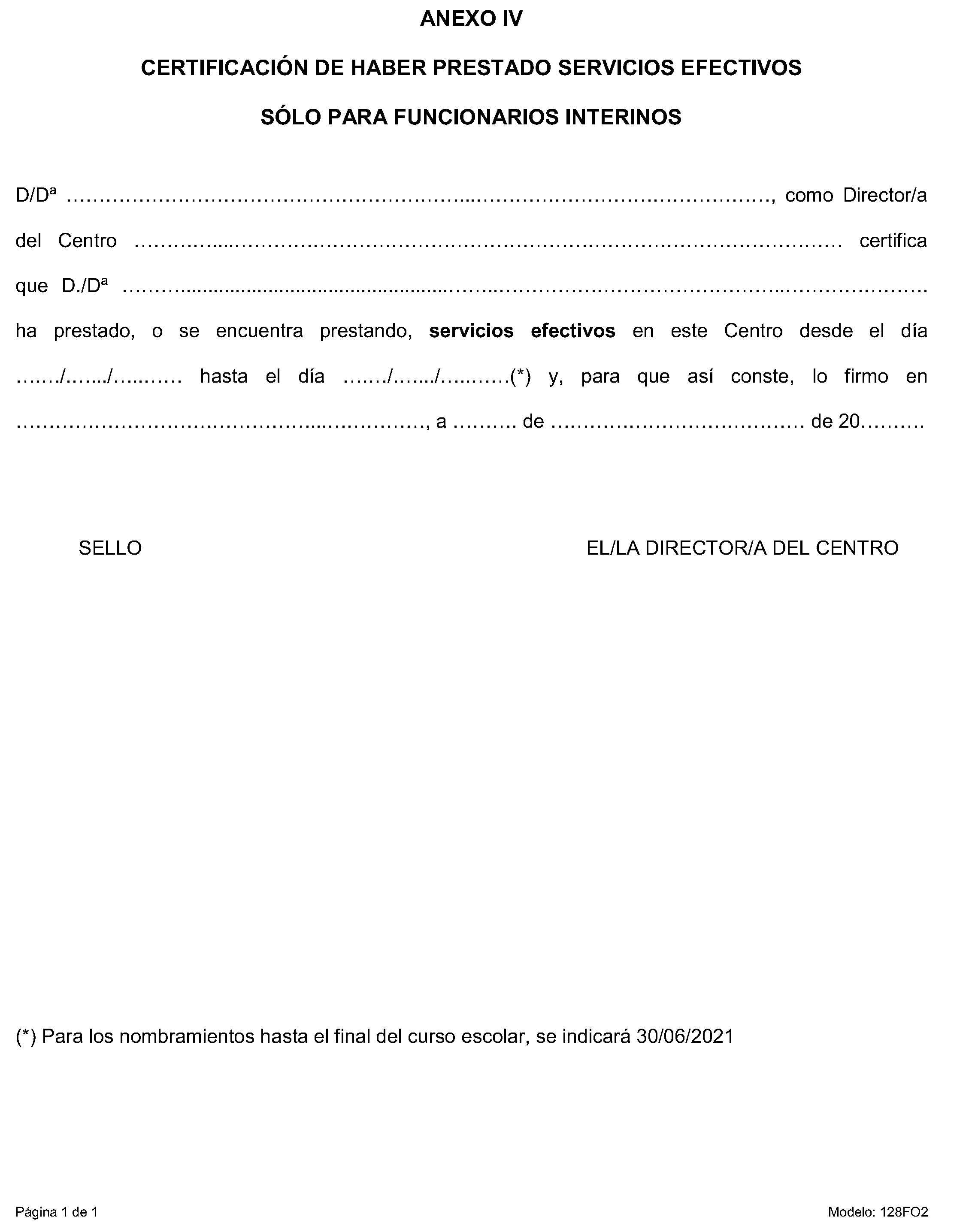 ANEXO IV

CERTIFICACIÓN DE HABER PRESTADO SERVICIOS EFECTIVOS

SÓLO PARA FUNCIONARIOS INTERINOS

D/Dª ____, como Director/a del Centro ____ certifica que D./Dª ____ ha prestado, o se encuentra prestando, servicios efectivos en este Centro desde el día ____/____/____ hasta el día ____/____/____(*) y, para que así conste, lo firmo en ____, a ____ de ____ de 20____

SELLO

EL/LA DIRECTOR/A DEL CENTRO

(*) Para los nombramientos hasta el final del curso escolar, se indicará 30/06/2021

Página 1 de 1

Modelo: 128FO2